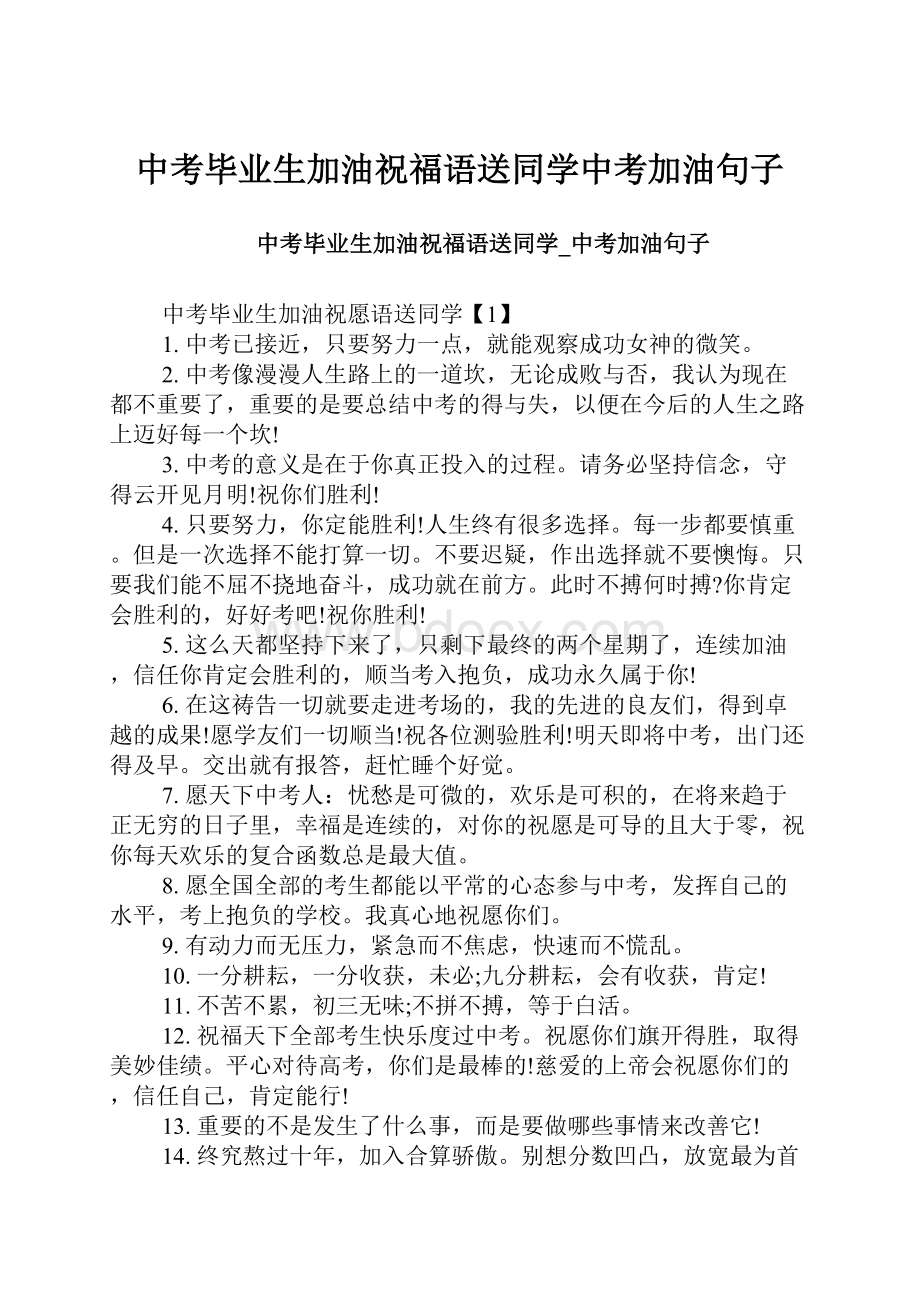 中考毕业生加油祝福语送同学中考加油句子

中考毕业生加油祝福语送同学_中考加油句子

中考毕业生加油祝愿语送同学【1】

1. 中考已接近，只要努力一点，就能观察成功女神的微笑。

2. 中考像漫漫人生路上的一道坎，无论成败与否，我认为现在都不重要了，重要的是要总结中考的得与失，以便在今后的人生之路上迈好每一个坎!

3. 中考的意义是在于你真正投入的过程。请务必坚持信念，守得云开见月明!祝你们胜利!

4. 只要努力，你定能胜利!人生终有很多选择。每一步都要慎重。但是一次选择不能打算一切。不要迟疑，作出选择就不要懊悔。只要我们能不屈不挠地奋斗，成功就在前方。此时不搏何时搏?你肯定会胜利的，好好考吧!祝你胜利!

5. 这么天都坚持下来了，只剩下最终的两个星期了，连续加油，信任你肯定会胜利的，顺当考入抱负，成功永久属于你!

6. 在这祷告一切就要走进考场的，我的先进的良友们，得到卓越的成果!愿学友们一切顺当!祝各位测验胜利!明天即将中考，出门还得及早。交出就有报答，赶忙睡个好觉。

7. 愿天下中考人：忧愁是可微的，欢乐是可积的，在将来趋于正无穷的日子里，幸福是连续的，对你的祝愿是可导的且大于零，祝你每天欢乐的复合函数总是最大值。

8. 愿全国全部的考生都能以平常的心态参与中考，发挥自己的水平，考上抱负的学校。我真心地祝愿你们。

9. 有动力而无压力，紧急而不焦虑，快速而不慌乱。

10. 一分耕耘，一分收获，未必;九分耕耘，会有收获，肯定!

11. 不苦不累，初三无味;不拼不搏，等于白活。

12. 祝福天下全部考生快乐度过中考。祝愿你们旗开得胜，取得美妙佳绩。平心对待高考，你们是最棒的!慈爱的上帝会祝愿你们的，信任自己，肯定能行!

13. 重要的不是发生了什么事，而是要做哪些事情来改善它!

14. 终究熬过十年，加入合算骄傲。别想分数凹凸，放宽最为首